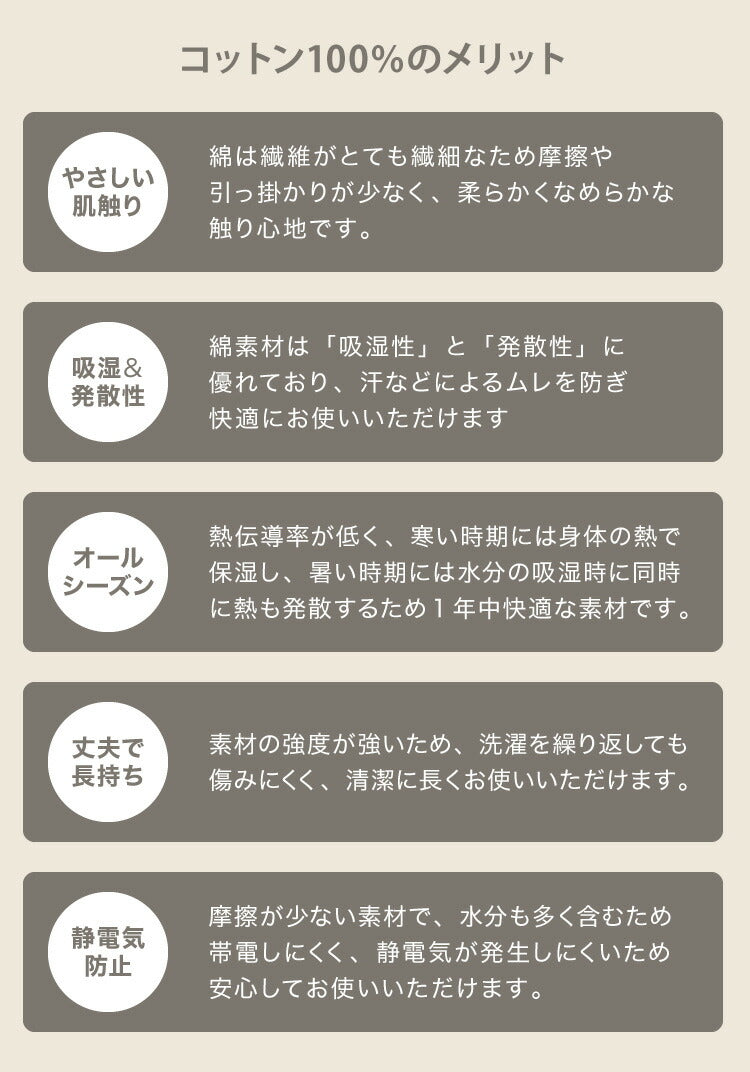 コットン100%のメリット

やさしい肌触り

綿は繊維がとても繊細なため摩擦や引っ掛かりが少なく、柔らかくなめらかな触り心地です。

吸湿&発散性

綿素材は「吸湿性」と「発散性」に優れており、汗などによるムレを防ぎ快適にお使いいただけます

オールシーズン

熱伝導率が低く、寒い時期には身体の熱で保湿し、暑い時期には水分の吸湿時に同時に熱も発散するため１年中快適な素材です。

丈夫で長持ち

素材の強度が強いため、洗濯を繰り返しても傷みにくく、清潔に長くお使いいただけます。

静電気防止

摩擦が少ない素材で、水分も多く含むため帯電しにくく、静電気が発生しにくいため安心してお使いいただけます。